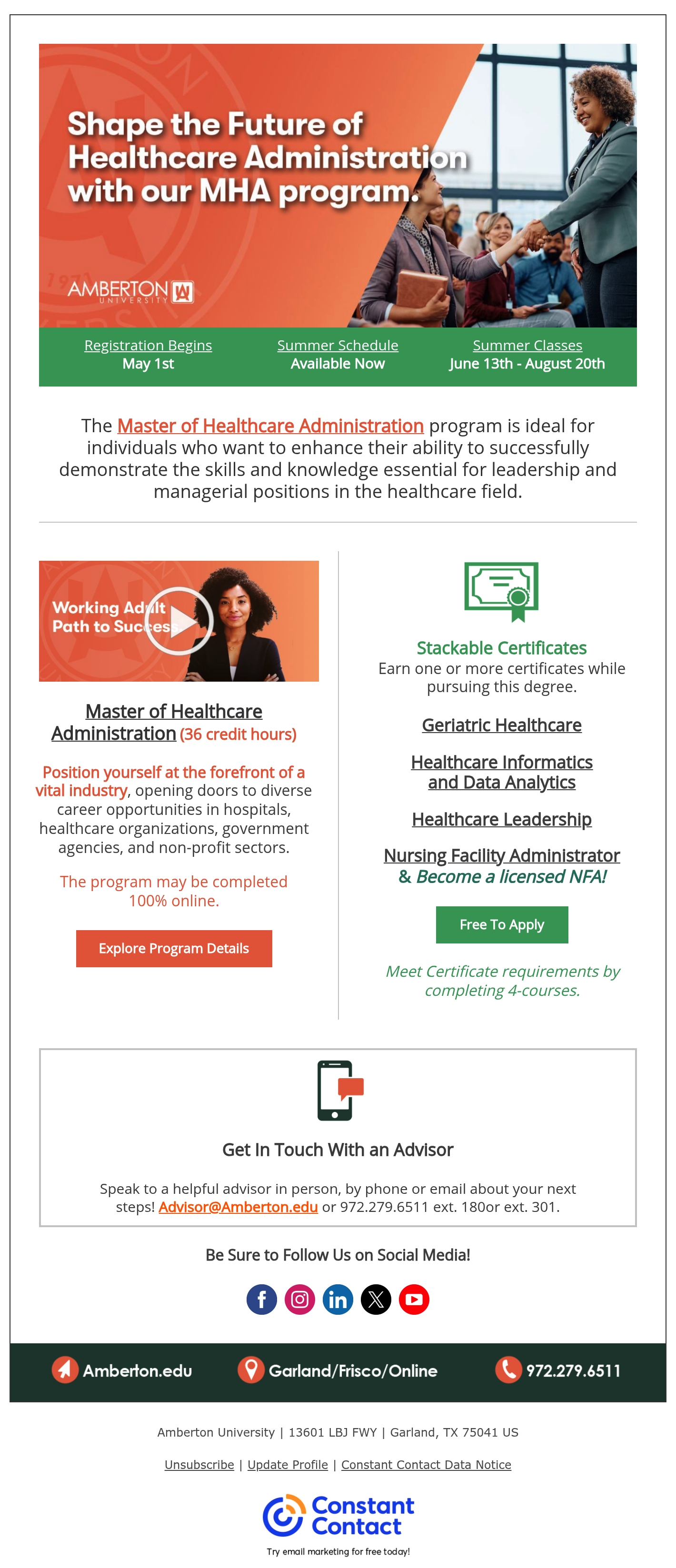 Shape the Future of Healthcare Administration with our MHA program.

AMBERTON UNIVERSITY

Registration Begins
May 1st

Summer Schedule
Available Now

Summer Classes
June 13th - August 20th

The Master of Healthcare Administration program is ideal for individuals who want to enhance their ability to successfully demonstrate the skills and knowledge essential for leadership and managerial positions in the healthcare field.

Working Adult Path to Success

Master of Healthcare Administration (36 credit hours)

Position yourself at the forefront of a vital industry, opening doors to diverse career opportunities in hospitals, healthcare organizations, government agencies, and non-profit sectors.

The program may be completed 100% online.

Explore Program Details

Stackable Certificates
Earn one or more certificates while pursuing this degree.

Geriatric Healthcare

Healthcare Informatics and Data Analytics

Healthcare Leadership

Nursing Facility Administrator & Become a licensed NFA!

Free To Apply

Meet Certificate requirements by completing 4-courses.

Get In Touch With an Advisor

Speak to a helpful advisor in person, by phone or email about your next steps! Advisor@Amberton.edu or 972.279.6511 ext. 180or ext. 301.

Be Sure to Follow Us on Social Media!

Amberton.edu
Garland/Frisco/Online
972.279.6511

Amberton University | 13601 LBJ FWY | Garland, TX 75041 US

Unsubscribe | Update Profile | Constant Contact Data Notice

Constant Contact

Try email marketing for free today!